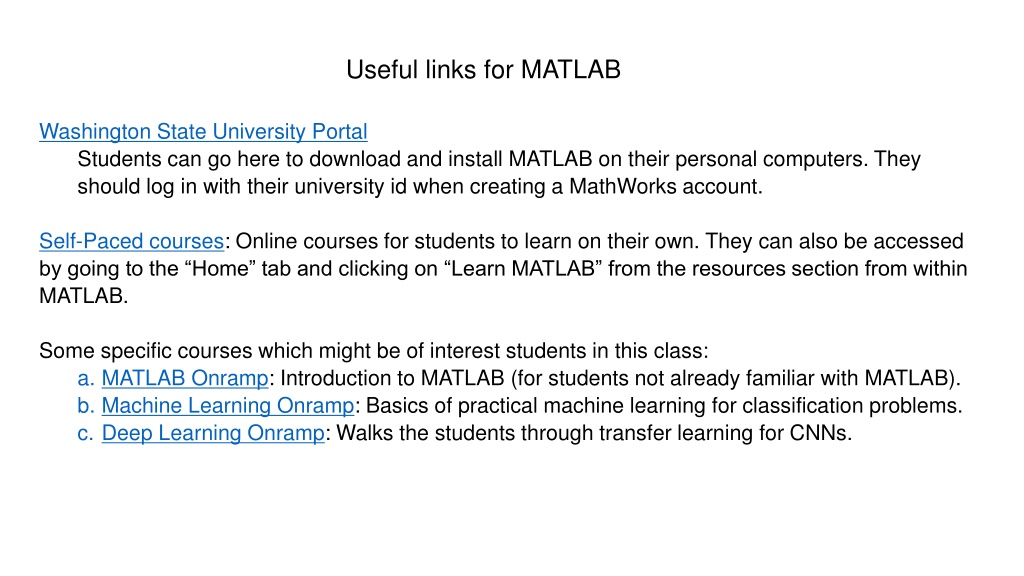 Useful links for MATLAB

Washington State University Portal
Students can go here to download and install MATLAB on their personal computers. They should log in with their university id when creating a MathWorks account.

Self-Paced courses: Online courses for students to learn on their own. They can also be accessed by going to the “Home” tab and clicking on “Learn MATLAB” from the resources section from within MATLAB.

Some specific courses which might be of interest students in this class:
a. MATLAB Onramp: Introduction to MATLAB (for students not already familiar with MATLAB).
b. Machine Learning Onramp: Basics of practical machine learning for classification problems.
c. Deep Learning Onramp: Walks the students through transfer learning for CNNs.